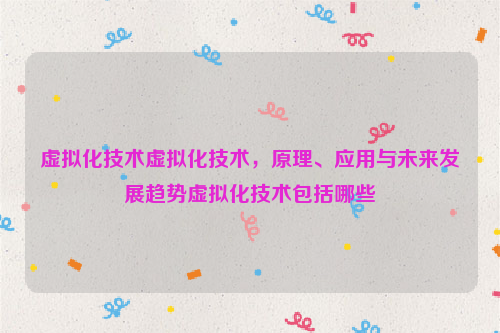 虚拟化技术虚拟化技术，原理、应用与未来发展趋势虚拟化技术包括哪些